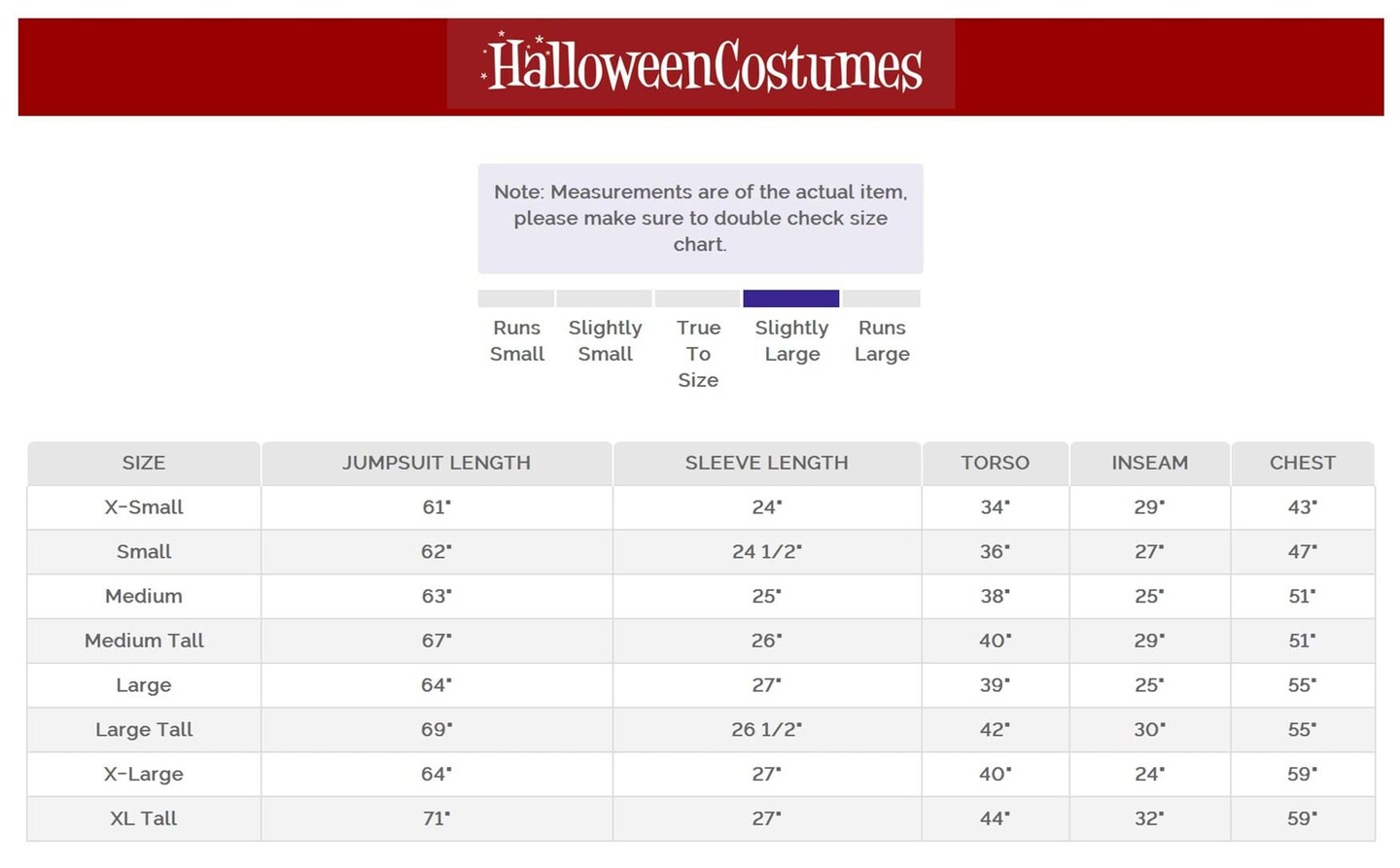 HalloweenCostumes

Note: Measurements are of the actual item, please make sure to double check size chart.

Runs Small

Slightly Small

True To Size

Slightly Large

Runs Large

| SIZE | JUMPSUIT LENGTH | SLEEVE LENGTH | TORSO | INSEAM | CHEST |
|---|---|---|---|---|---|
| X-Small | 61" | 24" | 34" | 29" | 43" |
| Small | 62" | 24 1/2" | 36" | 27" | 47" |
| Medium | 63" | 25" | 38" | 25" | 51" |
| Medium Tall | 67" | 26" | 40" | 29" | 51" |
| Large | 64" | 27" | 39" | 25" | 55" |
| Large Tall | 69" | 26 1/2" | 42" | 30" | 55" |
| X-Large | 64" | 27" | 40" | 24" | 59" |
| XL Tall | 71" | 27" | 44" | 32" | 59" |